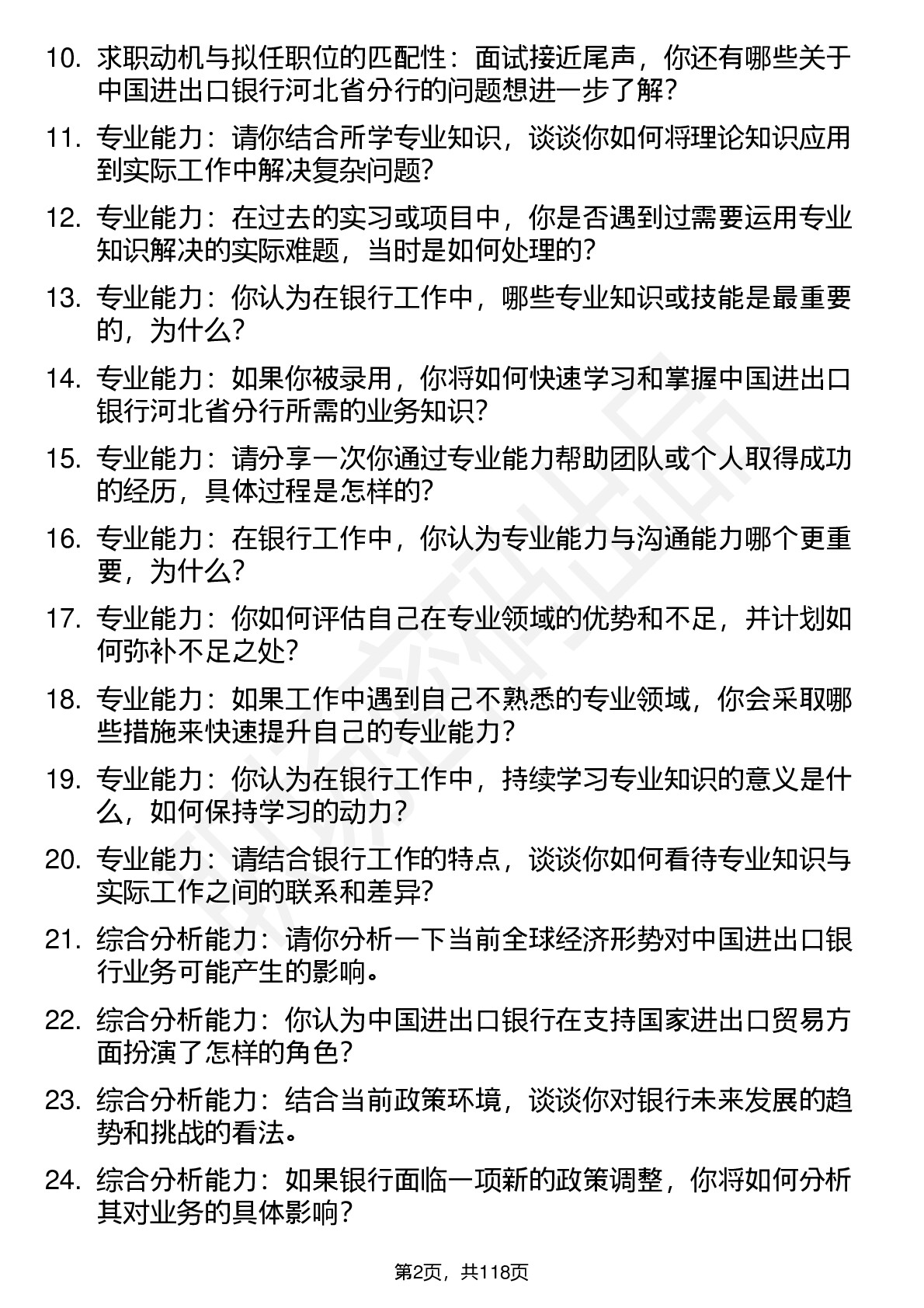 10. 求职动机与拟任职位的匹配性：面试接近尾声，你还有哪些关于中国进出口银行河北省分行的问题想进一步了解?

11. 专业能力：请你结合所学专业知识，谈谈你如何将理论知识应用到实际工作中解决复杂问题?

12. 专业能力：在过去的实习或项目中，你是否遇到过需要运用专业知识解决的实际难题，当时是如何处理的?

13. 专业能力：你认为在银行工作中，哪些专业知识或技能是最重要的，为什么?

14. 专业能力：如果你被录用，你将如何快速学习和掌握中国进出口银行河北省分行所需的业务知识?

15. 专业能力：请分享一次你通过专业能力帮助团队或个人取得成功的经历，具体过程是怎样的?

16. 专业能力：在银行工作中，你认为专业能力与沟通能力哪个更重要，为什么?

17. 专业能力：你如何评估自己在专业领域的优势和不足，并计划如何弥补不足之处?

18. 专业能力：如果工作中遇到自己不熟悉的专业领域，你会采取哪些措施来快速提升自己的专业能力?

19. 专业能力：你认为在银行工作中，持续学习专业知识的意义是什么，如何保持学习的动力?

20. 专业能力：请结合银行工作的特点，谈谈你如何看待专业知识与实际工作之间的联系和差异?

21. 综合分析能力：请你分析一下当前全球经济形势对中国进出口银行业务可能产生的影响。

22. 综合分析能力：你认为中国进出口银行在支持国家进出口贸易方面扮演了怎样的角色?

23. 综合分析能力：结合当前政策环境，谈谈你对银行未来发展的趋势和挑战的看法。

24. 综合分析能力：如果银行面临一项新的政策调整，你将如何分析其对业务的具体影响?

第2页，共118页